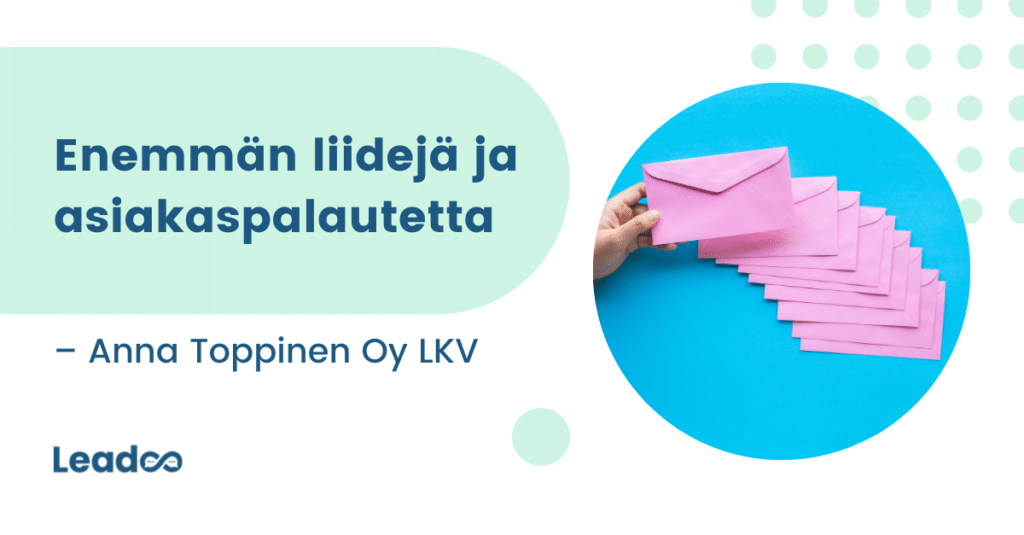 Enemmän liidejä ja asiakaspalautetta

– Anna Toppinen Oy LKV

Leadoo